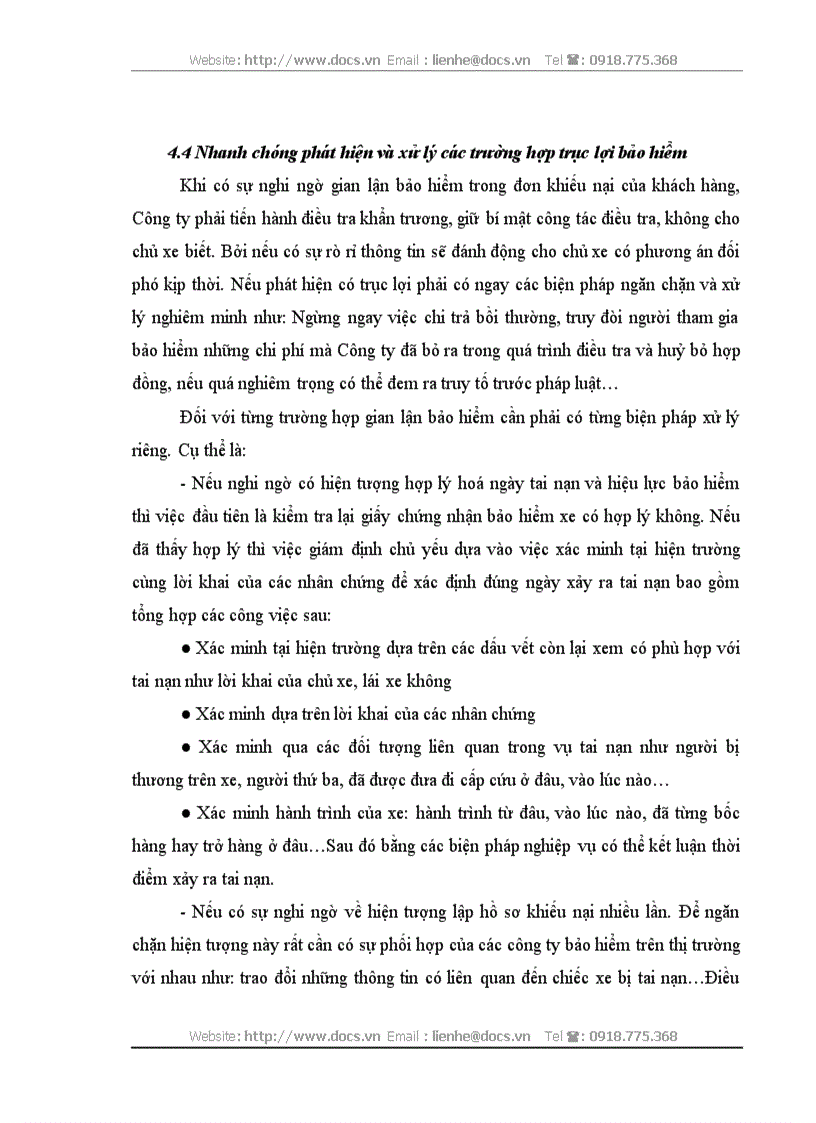 Website: http://www.docs.vn Email : lienhe@docs.vn Tel ☎: 0918.775.368

4.4 Nhanh chóng phát hiện và xử lý các trường hợp trục lợi bảo hiểm

Khi có sự nghi ngờ gian lận bảo hiểm trong đơn khiếu nại của khách hàng, Công ty phải tiến hành điều tra khẩn trương, giữ bí mật công tác điều tra, không cho chủ xe biết. Bởi nếu có sự rò rỉ thông tin sẽ đánh động cho chủ xe có phương án đối phó kịp thời. Nếu phát hiện có trục lợi phải có ngay các biện pháp ngăn chặn và xử lý nghiêm minh như: Ngừng ngay việc chi trả bồi thường, truy đòi người tham gia bảo hiểm những chi phí mà Công ty đã bỏ ra trong quá trình điều tra và huỷ bỏ hợp đồng, nếu quá nghiêm trọng có thể đem ra truy tố trước pháp luật…

Đối với từng trường hợp gian lận bảo hiểm cần phải có từng biện pháp xử lý riêng. Cụ thể là:

- Nếu nghi ngờ có hiện tượng hợp lý hoá ngày tai nạn và hiệu lực bảo hiểm thì việc đầu tiên là kiểm tra lại giấy chứng nhận bảo hiểm xe có hợp lý không. Nếu đã thấy hợp lý thì việc giám định chủ yếu dựa vào việc xác minh tại hiện trường cùng lời khai của các nhân chứng để xác định đúng ngày xảy ra tai nạn bao gồm tổng hợp các công việc sau:

● Xác minh tại hiện trường dựa trên các dấu vết còn lại xem có phù hợp với tai nạn như lời khai của chủ xe, lái xe không

● Xác minh dựa trên lời khai của các nhân chứng

● Xác minh qua các đối tượng liên quan trong vụ tai nạn như người bị thương trên xe, người thứ ba, đã được đưa đi cấp cứu ở đâu, vào lúc nào…

● Xác minh hành trình của xe: hành trình từ đâu, vào lúc nào, đã từng bốc hàng hay trở hàng ở đâu…Sau đó bằng các biện pháp nghiệp vụ có thể kết luận thời điểm xảy ra tai nạn.

- Nếu có sự nghi ngờ về hiện tượng lập hồ sơ khiếu nại nhiều lần. Để ngăn chặn hiện tượng này rất cần có sự phối hợp của các công ty bảo hiểm trên thị trường với nhau như: trao đổi những thông tin có liên quan đến chiếc xe bị tai nạn…Điều

Website: http://www.docs.vn Email : lienhe@docs.vn Tel ☎: 0918.775.368